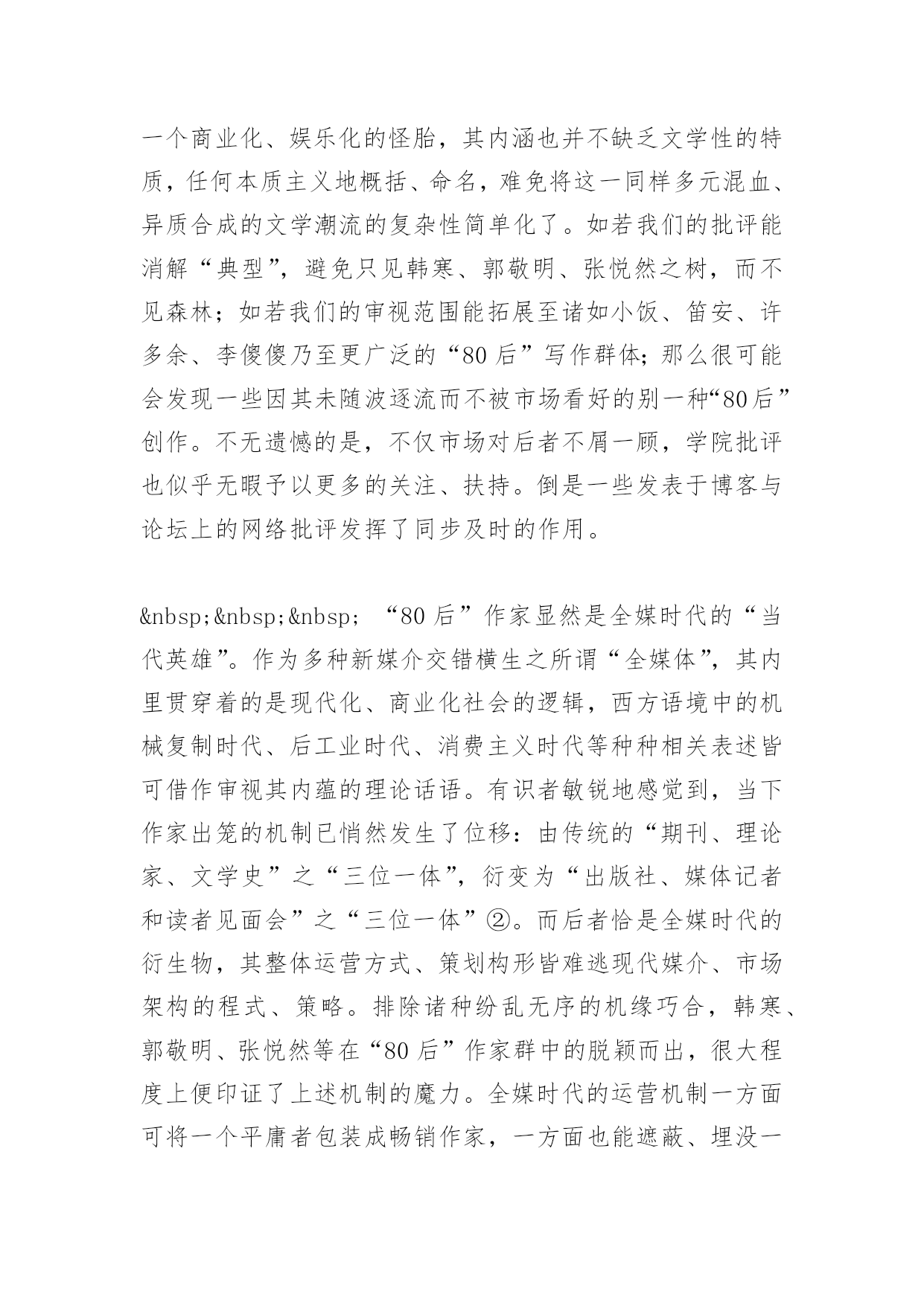 一个商业化、娱乐化的怪胎，其内涵也并不缺乏文学性的特质，任何本质主义地概括、命名，难免将这一同样多元混血、异质合成的文学潮流的复杂性简单化了。如若我们的批评能消解“典型”，避免只见韩寒、郭敬明、张悦然之树，而不见森林；如若我们的审视范围能拓展至诸如小饭、笛安、许多余、李傻傻乃至更广泛的“80后”写作群体；那么很可能会发现一些因其未随波逐流而不被市场看好的别一种“80后”创作。不无遗憾的是，不仅市场对后者不屑一顾，学院批评也似乎无暇予以更多的关注、扶持。倒是一些发表于博客与论坛上的网络批评发挥了同步及时的作用。

&nbsp;&nbsp;&nbsp; “80后”作家显然是全媒时代的“当代英雄”。作为多种新媒介交错横生之所谓“全媒体”，其内里贯穿着的是现代化、商业化社会的逻辑，西方语境中的机械复制时代、后工业时代、消费主义时代等种种相关表述皆可借作审视其内蕴的理论话语。有识者敏锐地感觉到，当下作家出笼的机制已悄然发生了位移：由传统的“期刊、理论家、文学史”之“三位一体”，衍变为“出版社、媒体记者和读者见面会”之“三位一体”②。而后者恰是全媒时代的衍生物，其整体运营方式、策划构形皆难逃现代媒介、市场架构的程式、策略。排除诸种纷乱无序的机缘巧合，韩寒、郭敬明、张悦然等在“80后”作家群中的脱颖而出，很大程度上便印证了上述机制的魔力。全媒时代的运营机制一方面可将一个平庸者包装成畅销作家，一方面也能遮蔽、埋没一